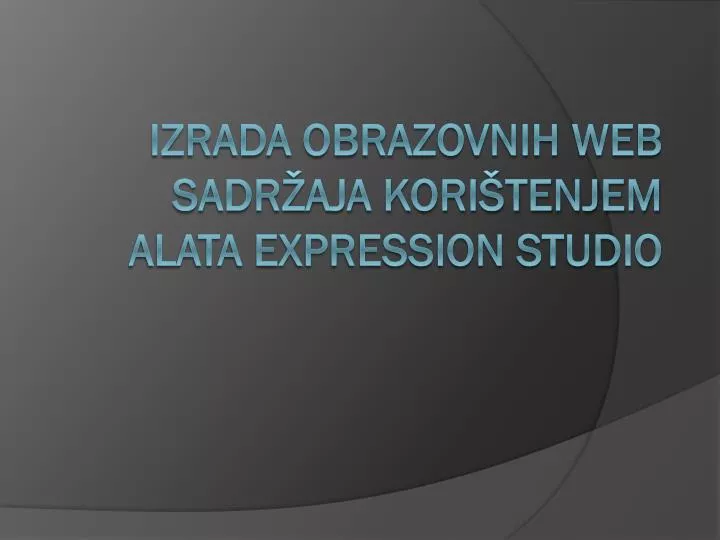 IZRADA OBRAZOVNIH WEB SADRŽAJA KORIŠTENJEM ALATA EXPRESSION STUDIO